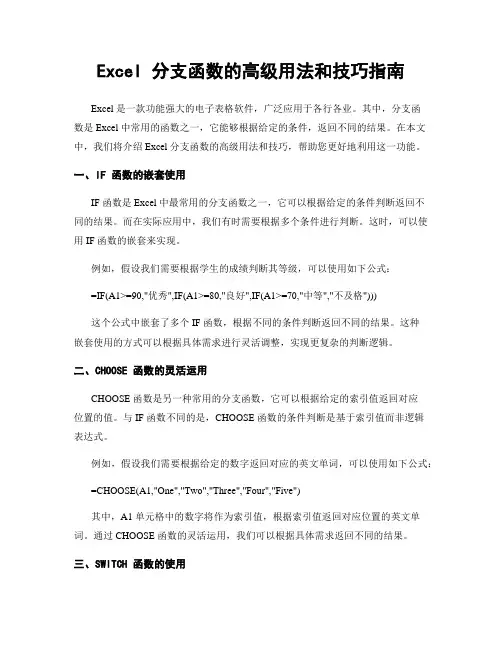 Excel 分支函数的高级用法和技巧指南

Excel 是一款功能强大的电子表格软件，广泛应用于各行各业。其中，分支函数是 Excel 中常用的函数之一，它能够根据给定的条件，返回不同的结果。在本文中，我们将介绍 Excel 分支函数的高级用法和技巧，帮助您更好地利用这一功能。

一、IF 函数的嵌套使用

IF 函数是 Excel 中最常用的分支函数之一，它可以根据给定的条件判断返回不同的结果。而在实际应用中，我们有时需要根据多个条件进行判断。这时，可以使用 IF 函数的嵌套来实现。

例如，假设我们需要根据学生的成绩判断其等级，可以使用如下公式：

=IF(A1>=90,"优秀",IF(A1>=80,"良好",IF(A1>=70,"中等","不及格")))

这个公式中嵌套了多个 IF 函数，根据不同的条件判断返回不同的结果。这种嵌套使用的方式可以根据具体需求进行灵活调整，实现更复杂的判断逻辑。

二、CHOOSE 函数的灵活运用

CHOOSE 函数是另一种常用的分支函数，它可以根据给定的索引值返回对应位置的值。与 IF 函数不同的是，CHOOSE 函数的条件判断是基于索引值而非逻辑表达式。

例如，假设我们需要根据给定的数字返回对应的英文单词，可以使用如下公式：

=CHOOSE(A1,"One","Two","Three","Four","Five")

其中，A1 单元格中的数字将作为索引值，根据索引值返回对应位置的英文单词。通过 CHOOSE 函数的灵活运用，我们可以根据具体需求返回不同的结果。

三、SWITCH 函数的使用